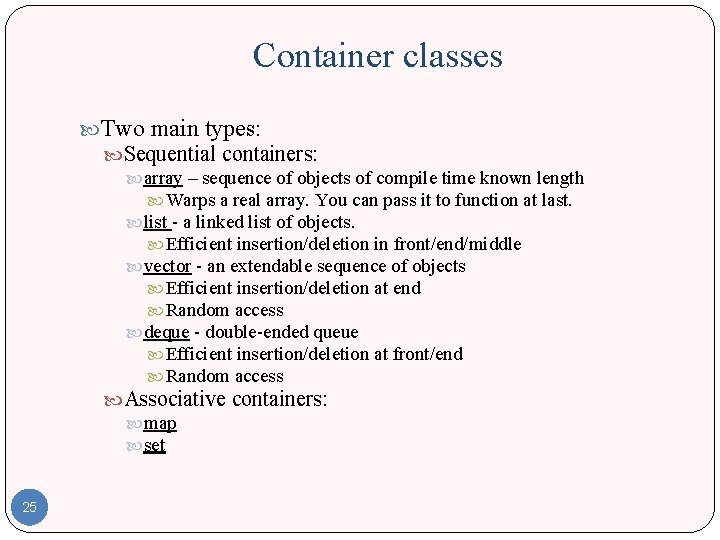 Container classes

Two main types:

Sequential containers:

array – sequence of objects of compile time known length

Warps a real array. You can pass it to function at last.

list - a linked list of objects.

Efficient insertion/deletion in front/end/middle

vector - an extendable sequence of objects

Efficient insertion/deletion at end

Random access

deque - double-ended queue

Efficient insertion/deletion at front/end

Random access

Associative containers:

map

set

25